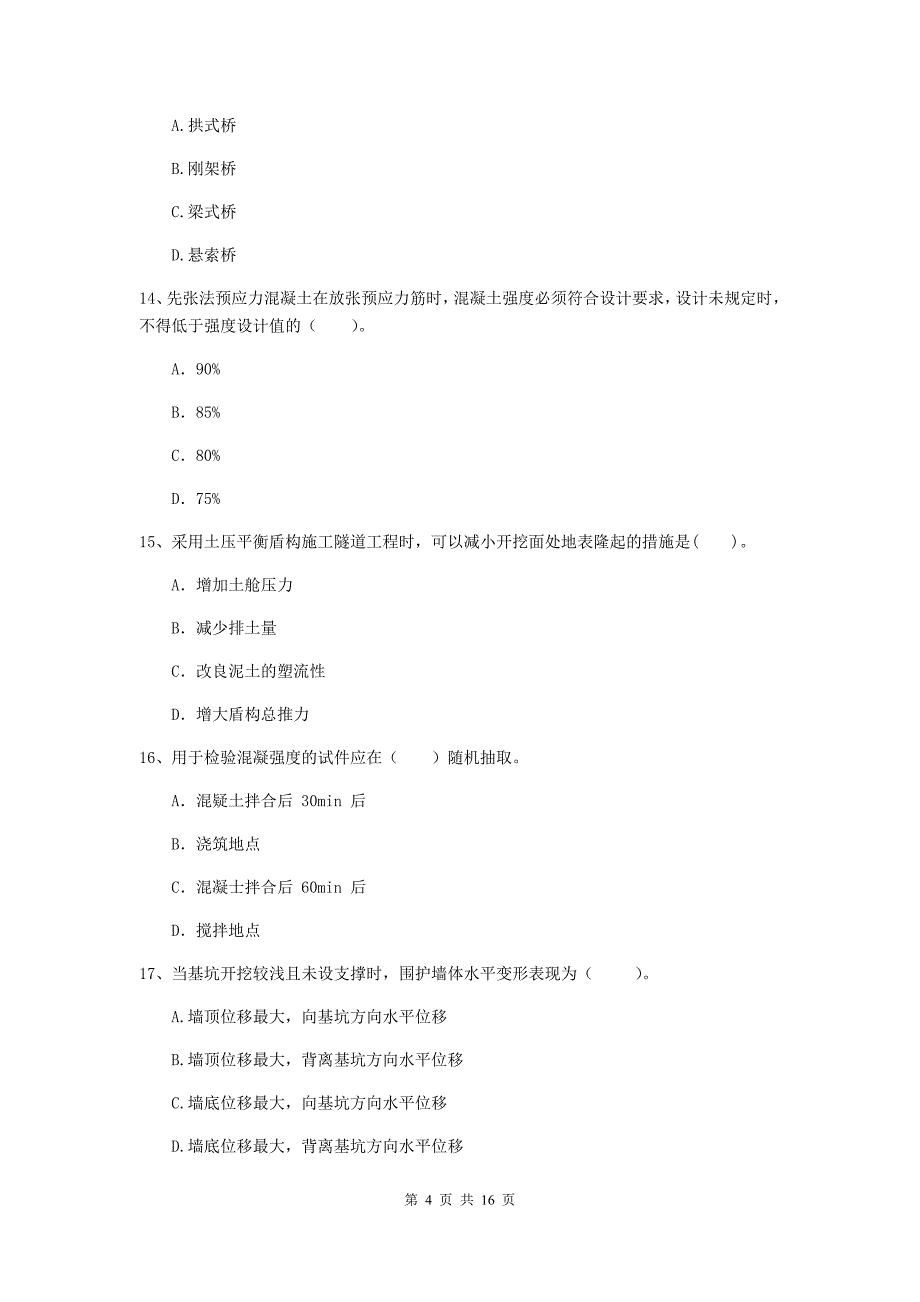 A.拱式桥

B.刚架桥

C.梁式桥

D.悬索桥

14、先张法预应力混凝土在放张预应力筋时，混凝土强度必须符合设计要求，设计未规定时，不得低于强度设计值的（　　）。

A. 90%

B. 85%

C. 80%

D. 75%

15、采用土压平衡盾构施工隧道工程时，可以减小开挖面处地表隆起的措施是(　　)。

A. 增加土舱压力

B. 减少排土量

C. 改良泥土的塑流性

D. 增大盾构总推力

16、用于检验混凝强度的试件应在（　　）随机抽取。

A. 混疑土拌合后 30min 后

B. 浇筑地点

C. 混凝土拌合后 60min 后

D. 搅拌地点

17、当基坑开挖较浅且未设支撑时，围护墙体水平变形表现为（　　）。

A.墙顶位移最大，向基坑方向水平位移

B.墙顶位移最大，背离基坑方向水平位移

C.墙底位移最大，向基坑方向水平位移

D.墙底位移最大，背离基坑方向水平位移

第 4 页 共 16 页